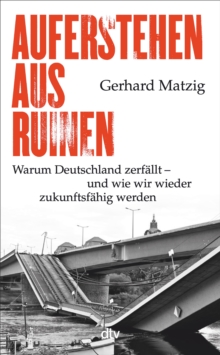 AUFERSTEHEN AUS RUINEN

Gerhard Matzig

Warum Deutschland zerfällt – und wie wir wieder zukunftsfähig werden

dtv